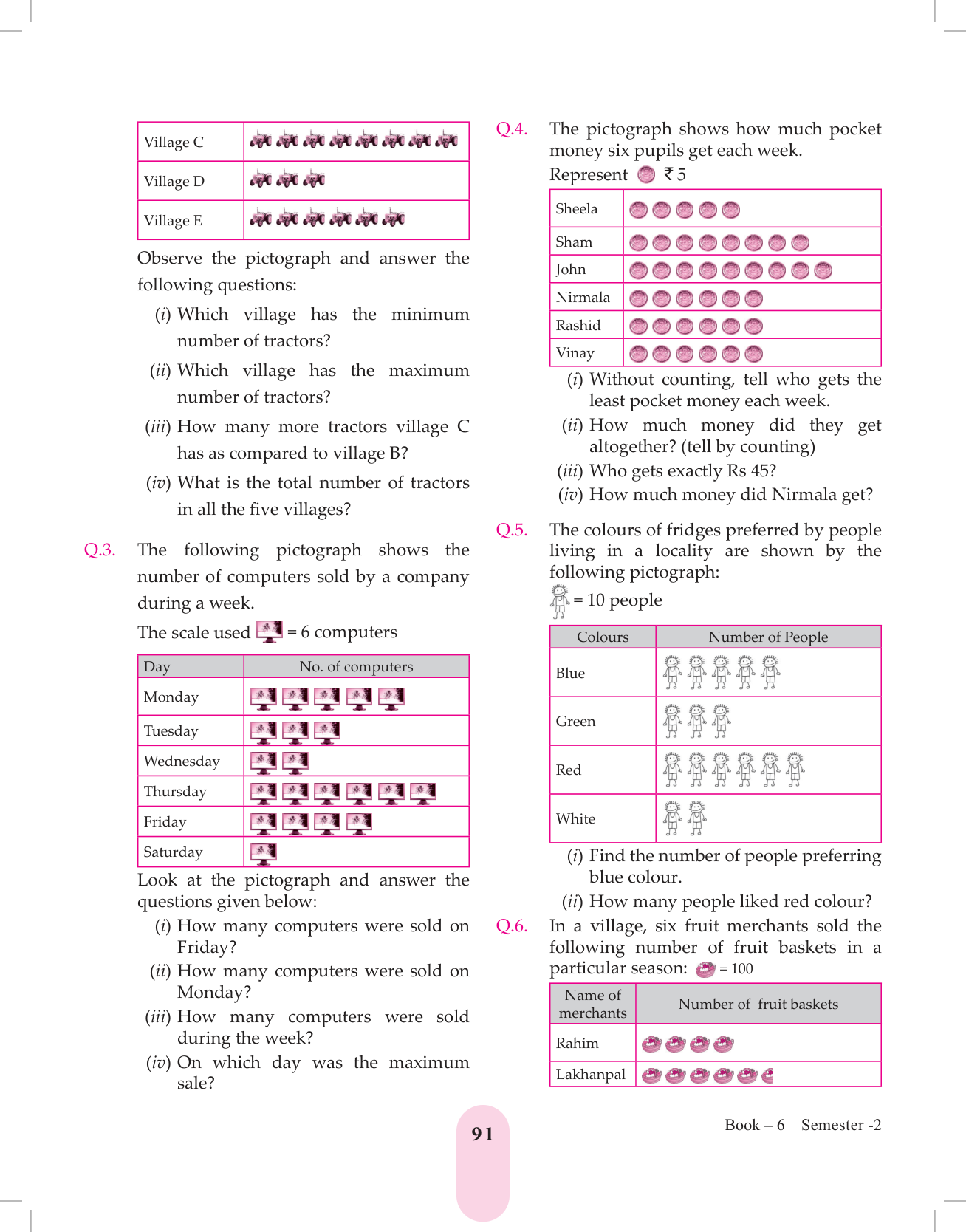 | Village C | |
|---|---|
| Village D | |
| Village E | |

Observe the pictograph and answer the following questions:

(i) Which village has the minimum number of tractors?

(ii) Which village has the maximum number of tractors?

(iii) How many more tractors village C has as compared to village B?

(iv) What is the total number of tractors in all the five villages?

Q.3. The following pictograph shows the number of computers sold by a company during a week.

The scale used = 6 computers

| Day | No. of computers |
|---|---|
| Monday | |
| Tuesday | |
| Wednesday | |
| Thursday | |
| Friday | |
| Saturday | |

Look at the pictograph and answer the questions given below:

(i) How many computers were sold on Friday?

(ii) How many computers were sold on Monday?

(iii) How many computers were sold during the week?

(iv) On which day was the maximum sale?

Q.4. The pictograph shows how much pocket money six pupils get each week.

Represent ₹ 5

| Sheela | |
|---|---|
| Sham | |
| John | |
| Nirmala | |
| Rashid | |
| Vinay | |

(i) Without counting, tell who gets the least pocket money each week.

(ii) How much money did they get altogether? (tell by counting)

(iii) Who gets exactly Rs 45?

(iv) How much money did Nirmala get?

Q.5. The colours of fridges preferred by people living in a locality are shown by the following pictograph:

= 10 people

| Colours | Number of People |
|---|---|
| Blue | |
| Green | |
| Red | |
| White | |

(i) Find the number of people preferring blue colour.

(ii) How many people liked red colour?

Q.6. In a village, six fruit merchants sold the following number of fruit baskets in a particular season: = 100

| Name of merchants | Number of fruit baskets |
|---|---|
| Rahim | |
| Lakhanpal | |

91

Book – 6 Semester -2